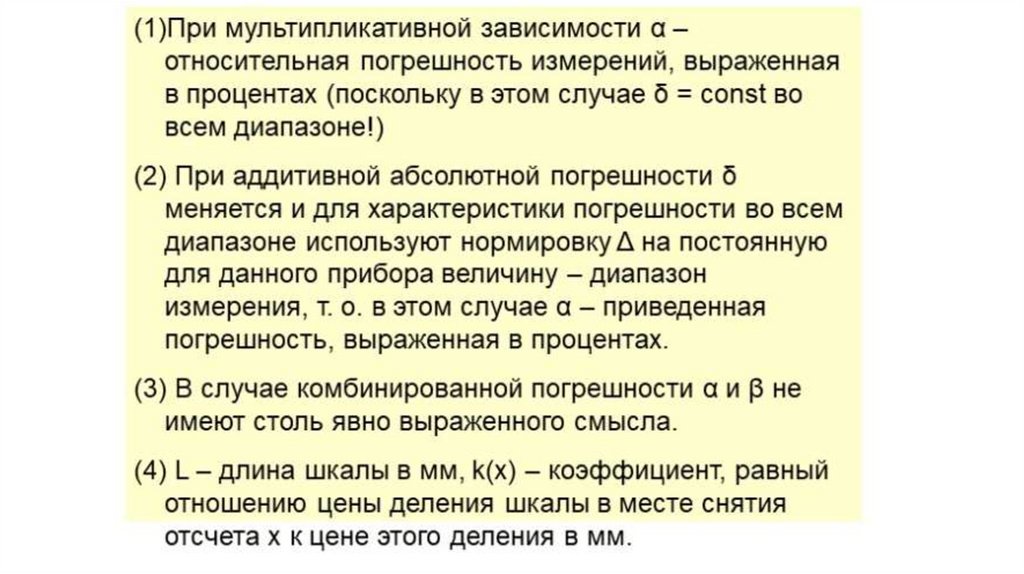 (1)При мультипликативной зависимости α – относительная погрешность измерений, выраженная в процентах (поскольку в этом случае δ = const во всем диапазоне!)

(2) При аддитивной абсолютной погрешности δ меняется и для характеристики погрешности во всем диапазоне используют нормировку Δ на постоянную для данного прибора величину – диапазон измерения, т. о. в этом случае α – приведенная погрешность, выраженная в процентах.

(3) В случае комбинированной погрешности α и β не имеют столь явно выраженного смысла.

(4) L – длина шкалы в мм, k(x) – коэффициент, равный отношению цены деления шкалы в месте снятия отсчета x к цене этого деления в мм.